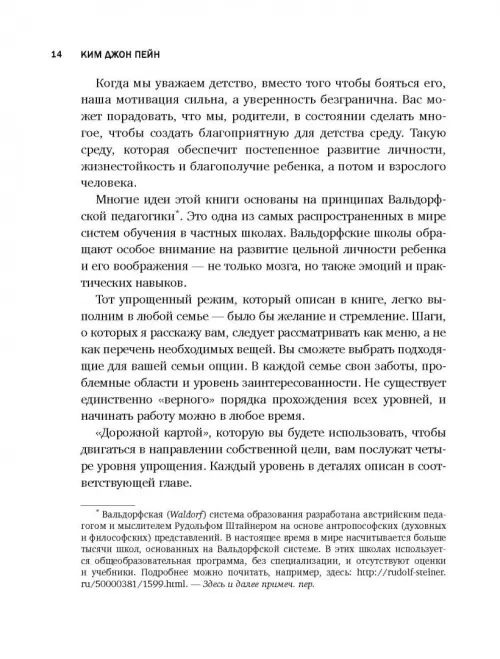 14 КИМ ДЖОН ПЕЙН

Когда мы уважаем детство, вместо того чтобы бояться его, наша мотивация сильна, а уверенность безгранична. Вас может порадовать, что мы, родители, в состоянии сделать многое, чтобы создать благоприятную для детства среду. Такую среду, которая обеспечит постепенное развитие личности, жизнестойкость и благополучие ребенка, а потом и взрослого человека.

Многие идеи этой книги основаны на принципах Вальдорфской педагогики*. Это одна из самых распространенных в мире систем обучения в частных школах. Вальдорфские школы обращают особое внимание на развитие цельной личности ребенка и его воображения — не только мозга, но также эмоций и практических навыков.

Тот упрощенный режим, который описан в книге, легко выполним в любой семье — было бы желание и стремление. Шаги, о которых я расскажу вам, следует рассматривать как меню, а не как перечень необходимых вещей. Вы сможете выбрать подходящие для вашей семьи опции. В каждой семье свои заботы, проблемные области и уровень заинтересованности. Не существует единственно «верного» порядка прохождения всех уровней, и начинать работу можно в любое время.

«Дорожной картой», которую вы будете использовать, чтобы двигаться в направлении собственной цели, вам послужат четыре уровня упрощения. Каждый уровень в деталях описан в соответствующей главе.

* Вальдорфская (Waldorf) система образования разработана австрийским педагогом и мыслителем Рудольфом Штайнером на основе антропософских (духовных и философских) представлений. В настоящее время в мире насчитывается больше тысячи школ, основанных на Вальдорфской системе. В этих школах используется общеобразовательная программа, без специализации, отсутствуют оценки и учебники. Подробнее можно почитать, например, здесь: http://rudolf-steiner.ru/50000381/1599.html. — Здесь и далее примеч. пер.